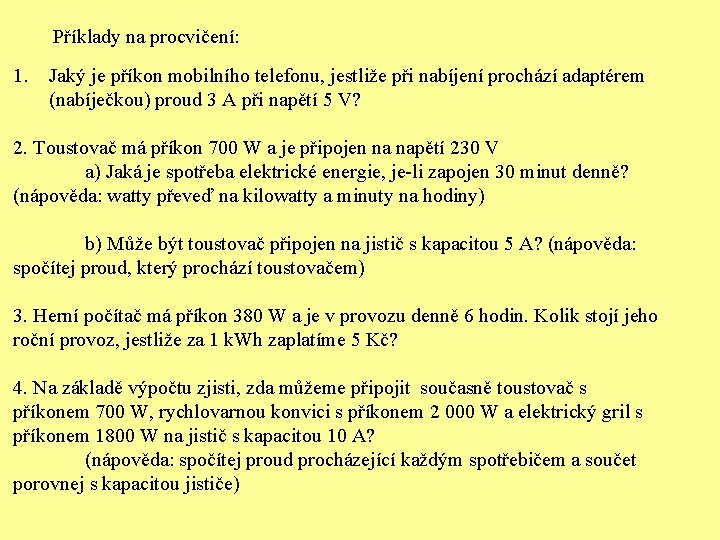 Příklady na procvičení:

1. Jaký je příkon mobilního telefonu, jestliže při nabíjení prochází adaptérem (nabíječkou) proud 3 A při napětí 5 V?

2. Toustovač má příkon 700 W a je připojen na napětí 230 V
a) Jaká je spotřeba elektrické energie, je-li zapojen 30 minut denně? (nápověda: watty převeď na kilowatty a minuty na hodiny)

b) Může být toustovač připojen na jistič s kapacitou 5 A? (nápověda: spočítej proud, který prochází toustovačem)

3. Herní počítač má příkon 380 W a je v provozu denně 6 hodin. Kolik stojí jeho roční provoz, jestliže za 1 kWh zaplatíme 5 Kč?

4. Na základě výpočtu zjisti, zda můžeme připojit současně toustovač s příkonem 700 W, rychlovarnou konvici s příkonem 2 000 W a elektrický gril s příkonem 1800 W na jistič s kapacitou 10 A?
(nápověda: spočítej proud procházející každým spotřebičem a součet porovnej s kapacitou jističe)